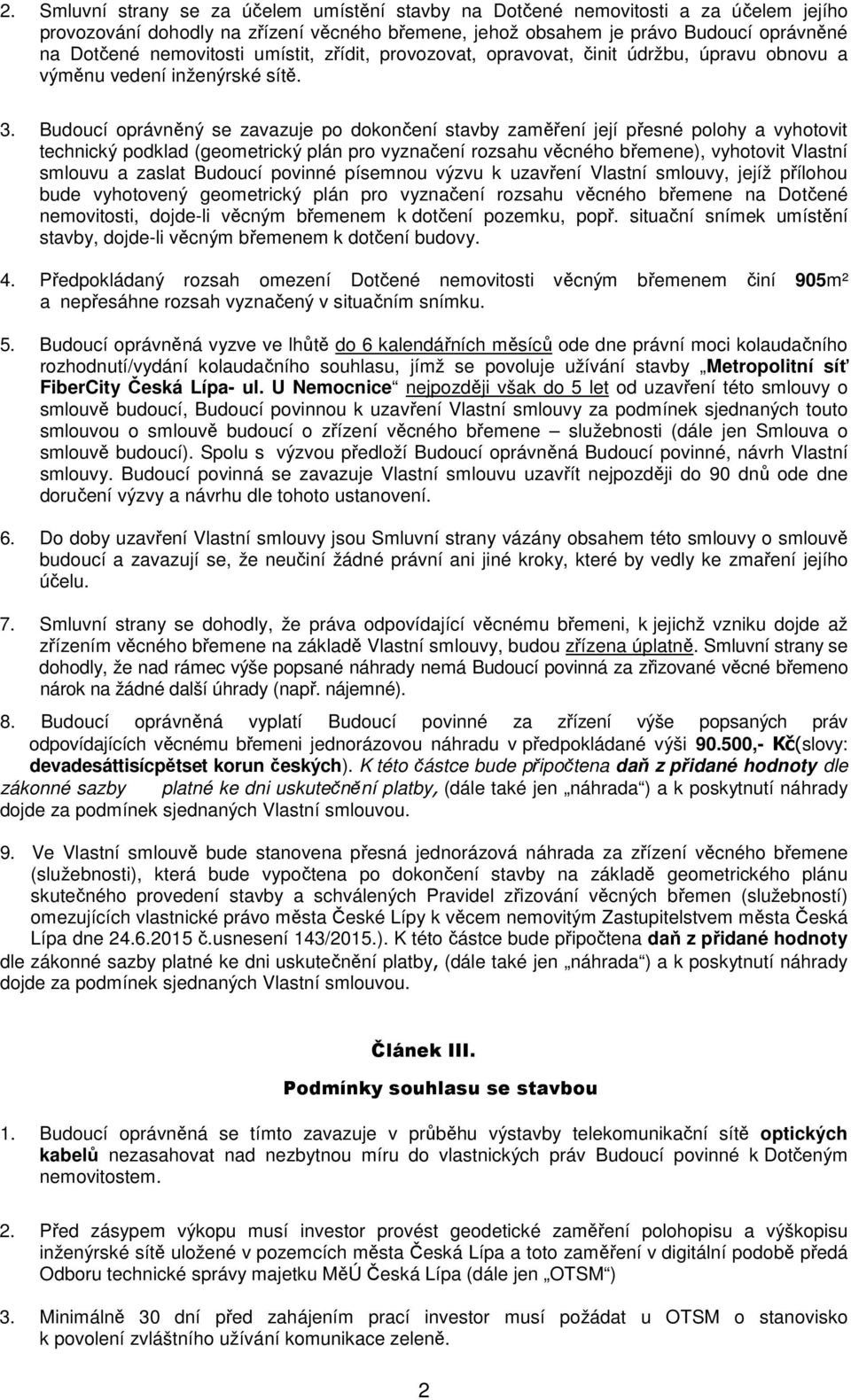 2. Smluvní strany se za účelem umístění stavby na Dotčené nemovitosti a za účelem jejího provozování dohodly na zřízení věcného břemene, jehož obsahem je právo Budoucí oprávněné na Dotčené nemovitosti umístit, zřídit, provozovat, opravovat, činit údržbu, úpravu obnovu a výměnu vedení inženýrské sítě.

3. Budoucí oprávněný se zavazuje po dokončení stavby zaměření její přesné polohy a vyhotovit technický podklad (geometrický plán pro vyznačení rozsahu věcného břemene), vyhotovit Vlastní smlouvu a zaslat Budoucí povinné písemnou výzvu k uzavření Vlastní smlouvy, jejíž přílohou bude vyhotovený geometrický plán pro vyznačení rozsahu věcného břemene na Dotčené nemovitosti, dojde-li věcným břemenem k dotčení pozemku, popř. situační snímek umístění stavby, dojde-li věcným břemenem k dotčení budovy.

4. Předpokládaný rozsah omezení Dotčené nemovitosti věcným břemenem činí 905m² a nepřesáhne rozsah vyznačený v situačním snímku.

5. Budoucí oprávněná vyzve ve lhůtě do 6 kalendářních měsíců ode dne právní moci kolaudačního rozhodnutí/vydání kolaudačního souhlasu, jímž se povoluje užívání stavby „Metropolitní síť FiberCity Česká Lípa- ul. U Nemocnice“ nejpozději však do 5 let od uzavření této smlouvy o smlouvě budoucí, Budoucí povinnou k uzavření Vlastní smlouvy za podmínek sjednaných touto smlouvou o smlouvě budoucí o zřízení věcného břemene – služebnosti (dále jen Smlouva o smlouvě budoucí). Spolu s výzvou předloží Budoucí oprávněná Budoucí povinné, návrh Vlastní smlouvy. Budoucí povinná se zavazuje Vlastní smlouvu uzavřít nejpozději do 90 dnů ode dne doručení výzvy a návrhu dle tohoto ustanovení.

6. Do doby uzavření Vlastní smlouvy jsou Smluvní strany vázány obsahem této smlouvy o smlouvě budoucí a zavazují se, že neučiní žádné právní ani jiné kroky, které by vedly ke zmaření jejího účelu.

7. Smluvní strany se dohodly, že práva odpovídající věcnému břemeni, k jejichž vzniku dojde až zřízením věcného břemene na základě Vlastní smlouvy, budou zřízena úplatně. Smluvní strany se dohodly, že nad rámec výše popsané náhrady nemá Budoucí povinná za zřizované věcné břemeno nárok na žádné další úhrady (např. nájemné).

8. Budoucí oprávněná vyplatí Budoucí povinné za zřízení výše popsaných práv odpovídajících věcnému břemeni jednorázovou náhradu v předpokládané výši 90.500,- Kč(slovy: devadesáttisícpětset korun českých). K této částce bude připočtena daň z přidané hodnoty dle zákonné sazby platné ke dni uskutečnění platby, (dále také jen „náhrada“) a k poskytnutí náhrady dojde za podmínek sjednaných Vlastní smlouvou.

9. Ve Vlastní smlouvě bude stanovena přesná jednorázová náhrada za zřízení věcného břemene (služebnosti), která bude vypočtena po dokončení stavby na základě geometrického plánu skutečného provedení stavby a schválených Pravidel zřizování věcných břemen (služebností) omezujících vlastnické právo města České Lípy k věcem nemovitým Zastupitelstvem města Česká Lípa dne 24.6.2015 č.usnesení 143/2015.). K této částce bude připočtena daň z přidané hodnoty dle zákonné sazby platné ke dni uskutečnění platby, (dále také jen „náhrada“) a k poskytnutí náhrady dojde za podmínek sjednaných Vlastní smlouvou.

Článek III.

Podmínky souhlasu se stavbou

1. Budoucí oprávněná se tímto zavazuje v průběhu výstavby telekomunikační sítě optických kabelů nezasahovat nad nezbytnou míru do vlastnických práv Budoucí povinné k Dotčeným nemovitostem.

2. Před zásypem výkopu musí investor provést geodetické zaměření polohopisu a výškopisu inženýrské sítě uložené v pozemcích města Česká Lípa a toto zaměření v digitální podobě předá Odboru technické správy majetku MěÚ Česká Lípa (dále jen „OTSM“)

3. Minimálně 30 dní před zahájením prací investor musí požádat u OTSM o stanovisko k povolení zvláštního užívání komunikace zeleně.

2